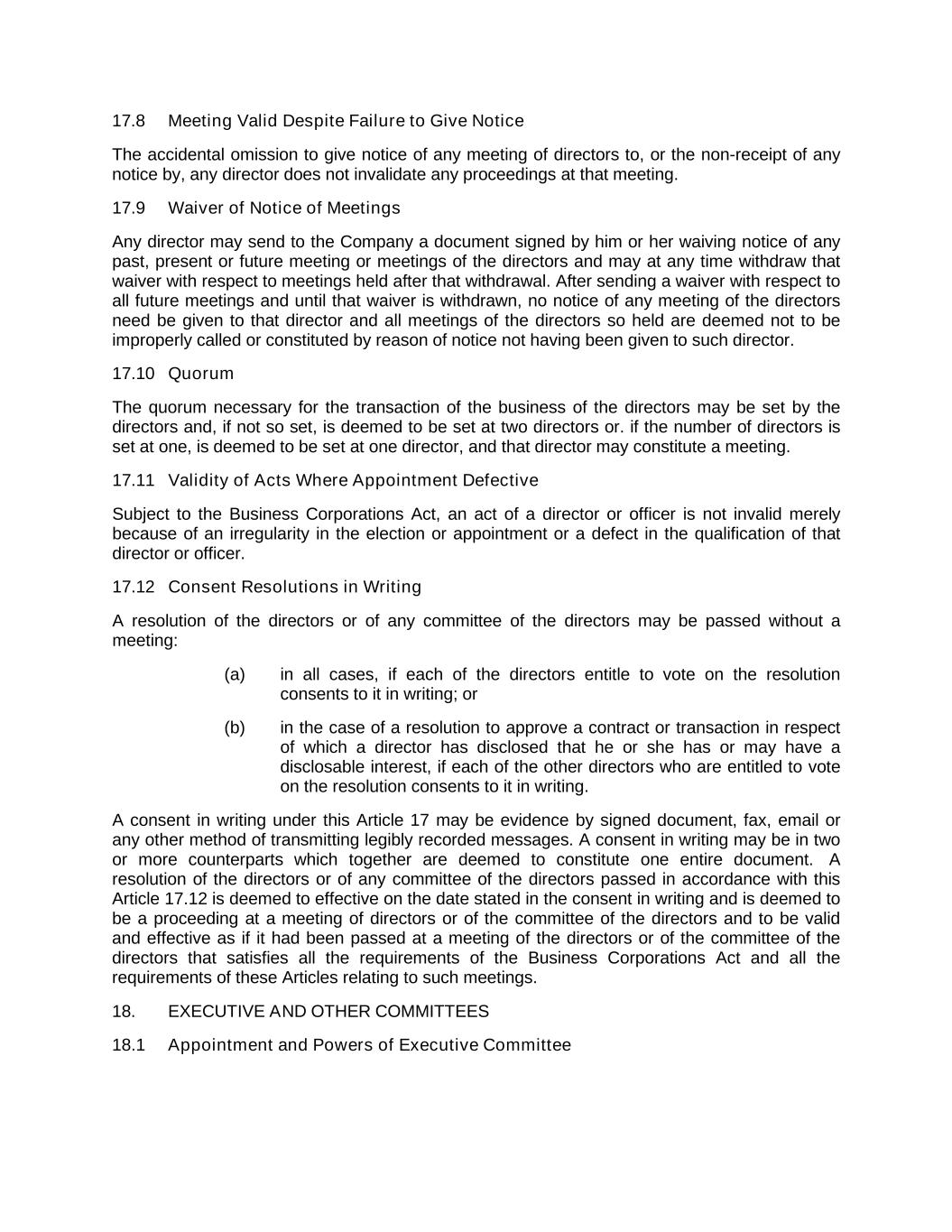 17.8 Meeting Valid Despite Failure to Give Notice

The accidental omission to give notice of any meeting of directors to, or the non-receipt of any notice by, any director does not invalidate any proceedings at that meeting.

17.9 Waiver of Notice of Meetings

Any director may send to the Company a document signed by him or her waiving notice of any past, present or future meeting or meetings of the directors and may at any time withdraw that waiver with respect to meetings held after that withdrawal. After sending a waiver with respect to all future meetings and until that waiver is withdrawn, no notice of any meeting of the directors need be given to that director and all meetings of the directors so held are deemed not to be improperly called or constituted by reason of notice not having been given to such director.

17.10 Quorum

The quorum necessary for the transaction of the business of the directors may be set by the directors and, if not so set, is deemed to be set at two directors or. if the number of directors is set at one, is deemed to be set at one director, and that director may constitute a meeting.

17.11 Validity of Acts Where Appointment Defective

Subject to the Business Corporations Act, an act of a director or officer is not invalid merely because of an irregularity in the election or appointment or a defect in the qualification of that director or officer.

17.12 Consent Resolutions in Writing

A resolution of the directors or of any committee of the directors may be passed without a meeting:

(a) in all cases, if each of the directors entitle to vote on the resolution consents to it in writing; or

(b) in the case of a resolution to approve a contract or transaction in respect of which a director has disclosed that he or she has or may have a disclosable interest, if each of the other directors who are entitled to vote on the resolution consents to it in writing.

A consent in writing under this Article 17 may be evidence by signed document, fax, email or any other method of transmitting legibly recorded messages. A consent in writing may be in two or more counterparts which together are deemed to constitute one entire document. A resolution of the directors or of any committee of the directors passed in accordance with this Article 17.12 is deemed to effective on the date stated in the consent in writing and is deemed to be a proceeding at a meeting of directors or of the committee of the directors and to be valid and effective as if it had been passed at a meeting of the directors or of the committee of the directors that satisfies all the requirements of the Business Corporations Act and all the requirements of these Articles relating to such meetings.

18. EXECUTIVE AND OTHER COMMITTEES

18.1 Appointment and Powers of Executive Committee